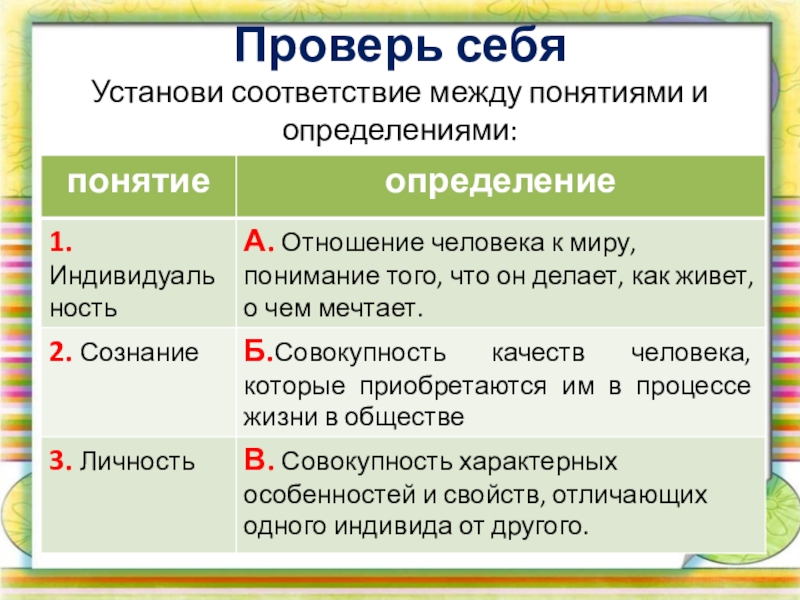 Проверь себя

Установи соответствие между понятиями и определениями:

| понятие | определение |
|---|---|
| 1. Индивидуальность | А. Отношение человека к миру, понимание того, что он делает, как живет, о чем мечтает. |
| 2. Сознание | Б.Совокупность качеств человека, которые приобретаются им в процессе жизни в обществе |
| 3. Личность | В. Совокупность характерных особенностей и свойств, отличающих одного индивида от другого. |